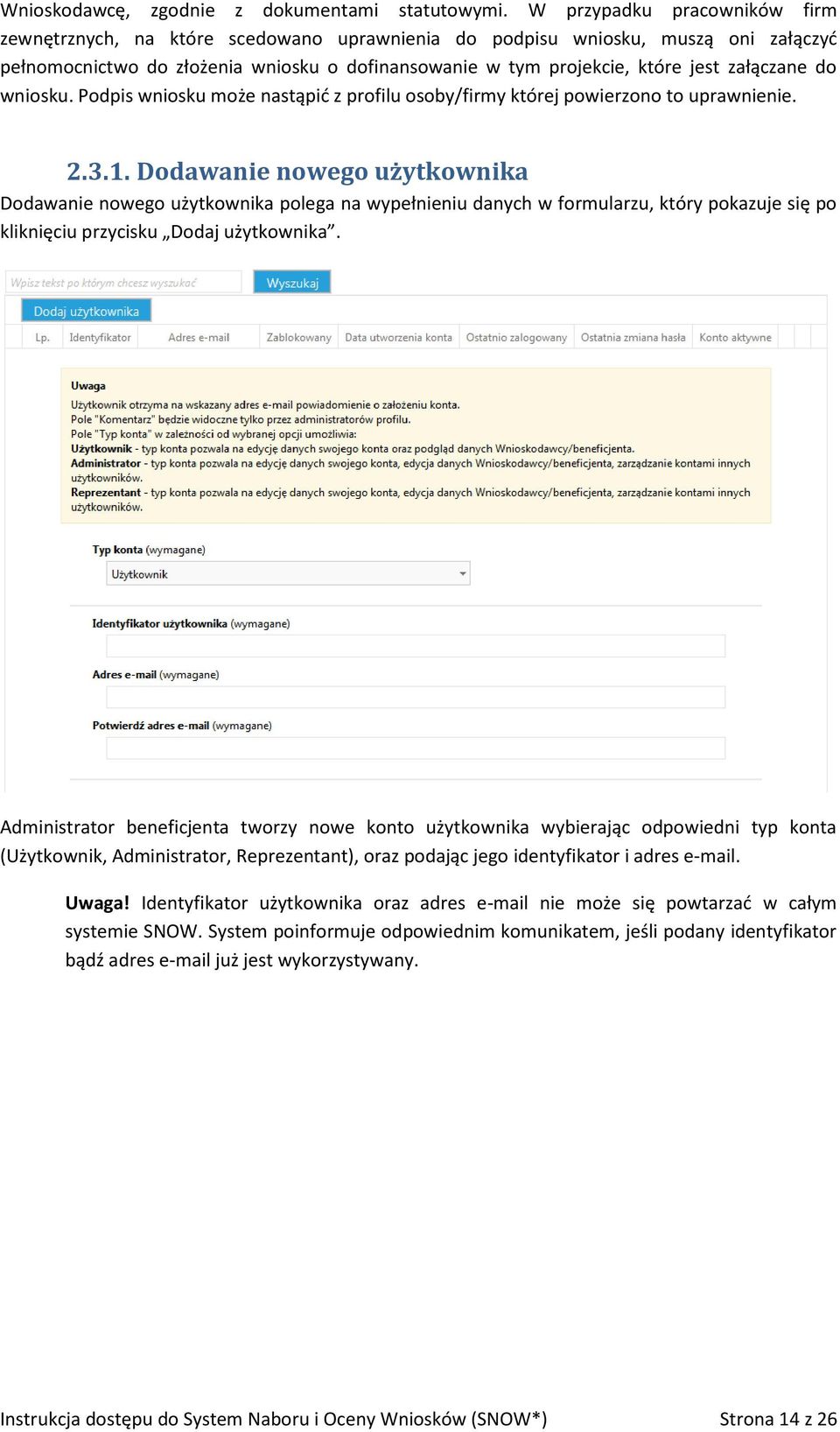 Wnioskodawcę, zgodnie z dokumentami statutowymi. W przypadku pracowników firm zewnętrznych, na które scedowano uprawnienia do podpisu wniosku, muszą oni załączyć pełnomocnictwo do złożenia wniosku o dofinansowanie w tym projekcie, które jest załączane do wniosku. Podpis wniosku może nastąpić z profilu osoby/firmy której powierzono to uprawnienie.

2.3.1. Dodawanie nowego użytkownika

Dodawanie nowego użytkownika polega na wypełnieniu danych w formularzu, który pokazuje się po kliknięciu przycisku „Dodaj użytkownika”.

Wpisz tekst po którym chcesz wyszukać
Wyszukaj
Dodaj użytkownika

| Lp. | Identyfikator | Adres e-mail | Zablokowany | Data utworzenia konta | Ostatnio zalogowany | Ostatnia zmiana hasła | Konto aktywne |
|---|---|---|---|---|---|---|---|

Uwaga
Użytkownik otrzyma na wskazany adres e-mail powiadomienie o założeniu konta.
Pole "Komentarz" będzie widoczne tylko przez administratorów profilu.
Pole "Typ konta" w zależności od wybranej opcji umożliwia:
Użytkownik - typ konta pozwala na edycję danych swojego konta oraz podgląd danych Wnioskodawcy/beneficjenta.
Administrator - typ konta pozwala na edycję danych swojego konta, edycja danych Wnioskodawcy/beneficjenta, zarządzanie kontami innych użytkowników.
Reprezentant - typ konta pozwala na edycję danych swojego konta, edycja danych Wnioskodawcy/beneficjenta, zarządzanie kontami innych użytkowników.

Typ konta (wymagane)
Użytkownik

Identyfikator użytkownika (wymagane)

Adres e-mail (wymagane)

Potwierdź adres e-mail (wymagane)

Administrator beneficjenta tworzy nowe konto użytkownika wybierając odpowiedni typ konta (Użytkownik, Administrator, Reprezentant), oraz podając jego identyfikator i adres e-mail.

Uwaga! Identyfikator użytkownika oraz adres e-mail nie może się powtarzać w całym systemie SNOW. System poinformuje odpowiednim komunikatem, jeśli podany identyfikator bądź adres e-mail już jest wykorzystywany.

Instrukcja dostępu do System Naboru i Oceny Wniosków (SNOW*)
Strona 14 z 26